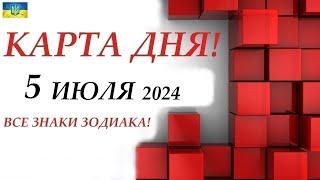 КАРТА ДНЯ!

5 ИЮЛЯ 2024

ВСЕ ЗНАКИ ЗОДИАКА!